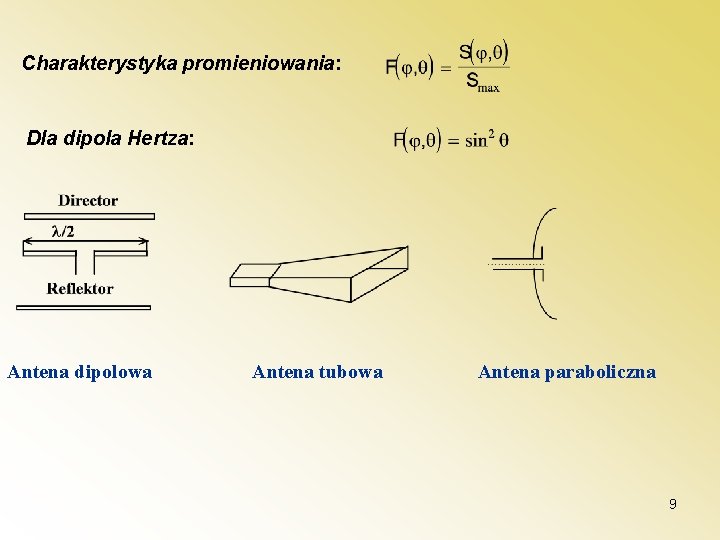 Charakterystyka promieniowania:

$F(\varphi,\theta) = \frac{S(\varphi,\theta)}{S_{max}}$

Dla dipola Hertza:

$F(\varphi,\theta) = \sin^2 \theta$

Director

$\lambda/2$

Reflektor

Antena dipolowa

Antena tubowa

Antena paraboliczna

9